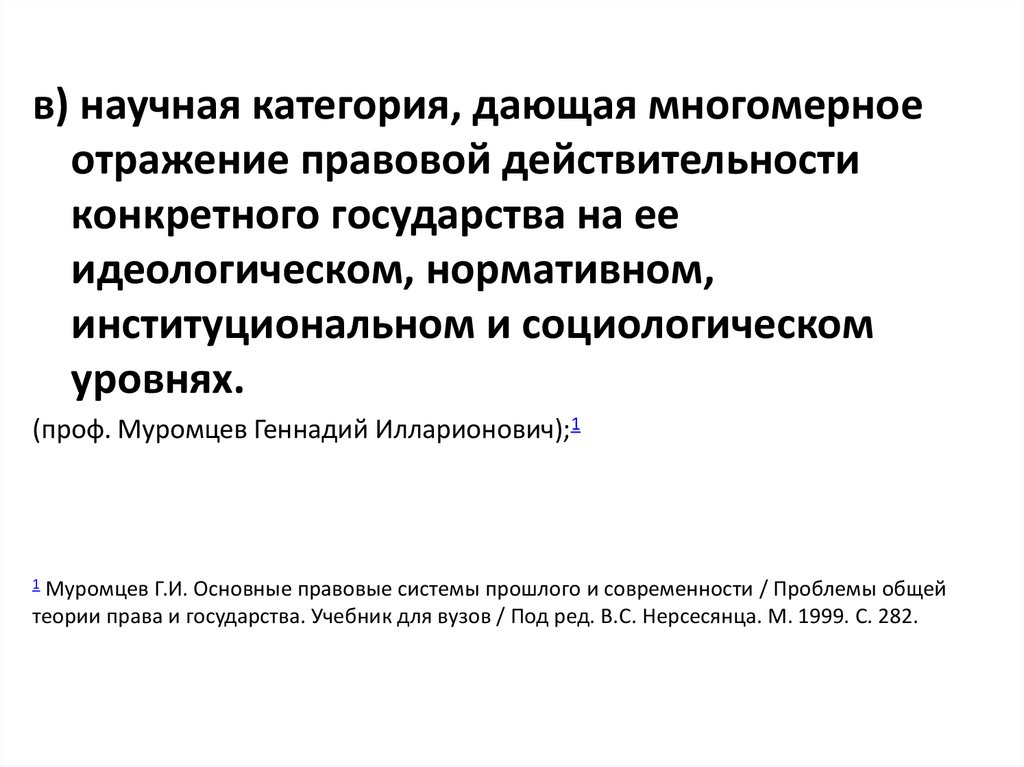 в) научная категория, дающая многомерное отражение правовой действительности конкретного государства на ее идеологическом, нормативном, институциональном и социологическом уровнях.

(проф. Муромцев Геннадий Илларионович);$^1$

$^1$ Муромцев Г.И. Основные правовые системы прошлого и современности / Проблемы общей теории права и государства. Учебник для вузов / Под ред. В.С. Нерсесянца. М. 1999. С. 282.